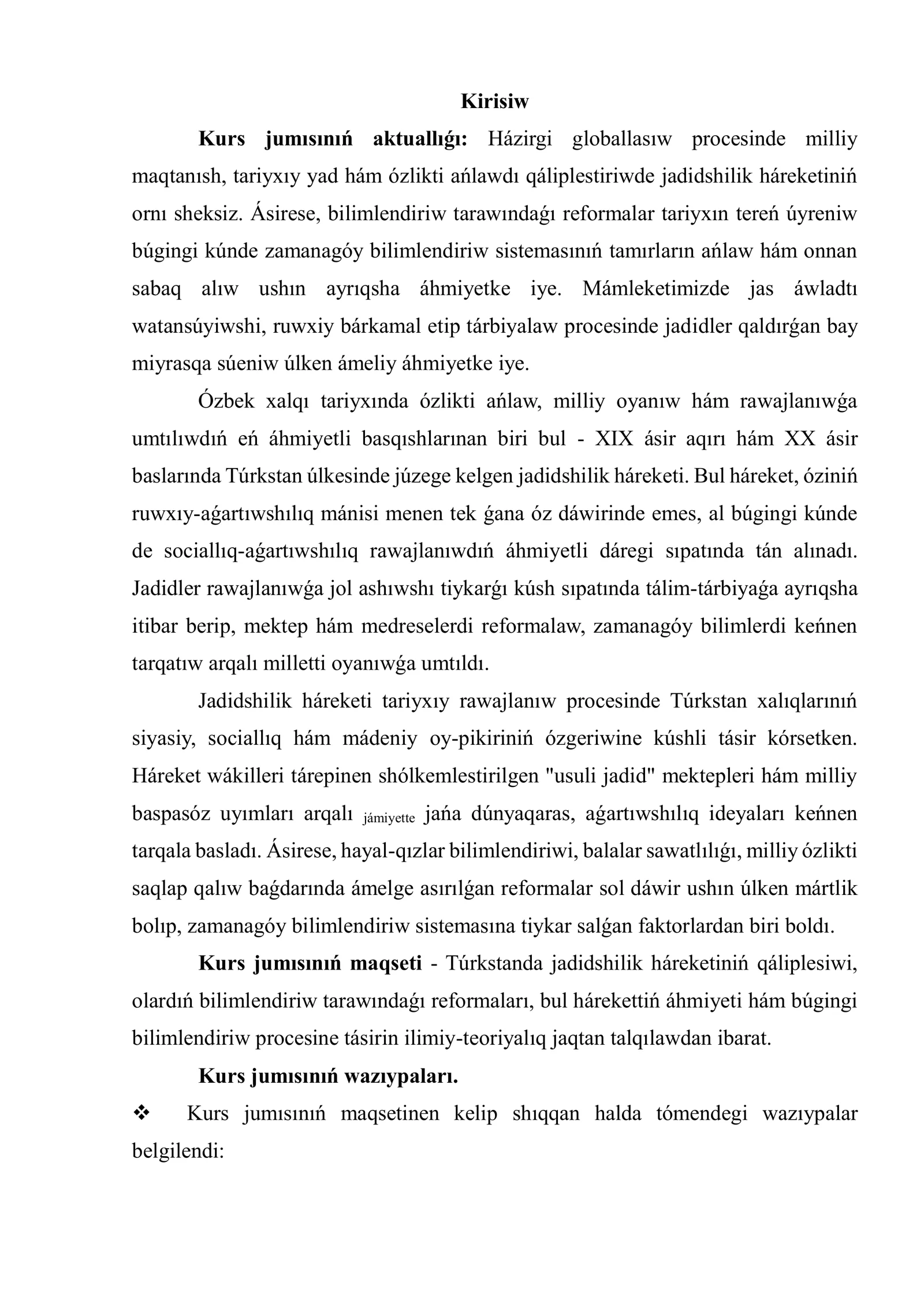 Kirisiw

Kurs jumısınıń aktuallıǵı: Házirgi globallasıw procesinde milliy maqtanısh, tariyxıy yad hám ózlikti ańlawdı qáliplestiriwde jadidshilik háreketiniń ornı sheksiz. Ásirese, bilimlendiriw tarawındaǵı reformalar tariyxın tereń úyreniw búgingi kúnde zamanagóy bilimlendiriw sistemasınıń tamırların ańlaw hám onnan sabaq alıw ushın ayrıqsha áhmiyetke iye. Mámleketimizde jas áwladtı watansúyiwshi, ruwxiy bárkamal etip tárbiyalaw procesinde jadidler qaldırǵan bay miyrasqa súeniw úlken ámeliy áhmiyetke iye.

Ózbek xalqı tariyxında ózlikti ańlaw, milliy oyanıw hám rawajlanıwǵa umtılıwdıń eń áhmiyetli basqıshlarınan biri bul - XIX ásir aqırı hám XX ásir baslarında Túrkstan úlkesinde júzege kelgen jadidshilik háreketi. Bul háreket, óziniń ruwxıy-aǵartıwshılıq mánisi menen tek ǵana óz dáwirinde emes, al búgingi kúnde de sociallıq-aǵartıwshılıq rawajlanıwdıń áhmiyetli dáregi sıpatında tán alınadı. Jadidler rawajlanıwǵa jol ashıwshı tiykarǵı kúsh sıpatında tálim-tárbiyaǵa ayrıqsha itibar berip, mektep hám medreselerdi reformalaw, zamanagóy bilimlerdi keńnen tarqatıw arqalı milletti oyanıwǵa umtıldı.

Jadidshilik háreketi tariyxıy rawajlanıw procesinde Túrkstan xalıqlarınıń siyasiy, sociallıq hám mádeniy oy-pikiriniń ózgeriwine kúshli tásir kórsetken. Háreket wákilleri tárepinen shólkemlestirilgen "usuli jadid" mektepleri hám milliy baspasóz uyımları arqalı jámiyette jańa dúnyaqaras, aǵartıwshılıq ideyaları keńnen tarqala basladı. Ásirese, hayal-qızlar bilimlendiriwi, balalar sawatlılıǵı, milliy ózlikti saqlap qalıw baǵdarında ámelge asırılǵan reformalar sol dáwir ushın úlken mártlik bolıp, zamanagóy bilimlendiriw sistemasına tiykar salǵan faktorlardan biri boldı.

Kurs jumısınıń maqseti - Túrkstanda jadidshilik háreketiniń qáliplesiwi, olardıń bilimlendiriw tarawındaǵı reformaları, bul hárekettiń áhmiyeti hám búgingi bilimlendiriw procesine tásirin ilimiy-teoriyalıq jaqtan talqılawdan ibarat.

Kurs jumısınıń wazıypaları.

❖ Kurs jumısınıń maqsetinen kelip shıqqan halda tómendegi wazıypalar belgilendi: